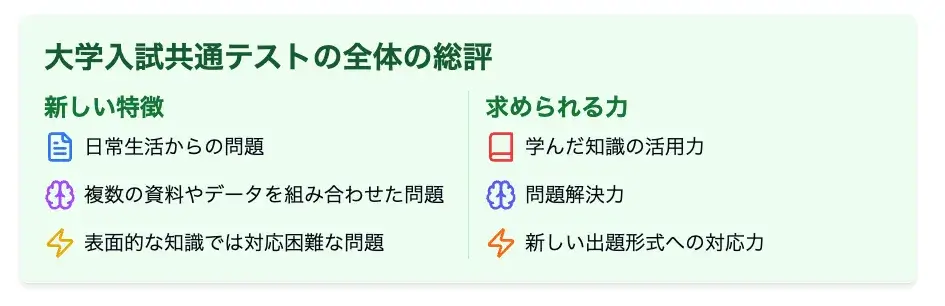 大学入試共通テストの全体の総評

新しい特徴

日常生活からの問題

複数の資料やデータを組み合わせた問題

表面的な知識では対応困難な問題

求められる力

学んだ知識の活用力

問題解決力

新しい出題形式への対応力